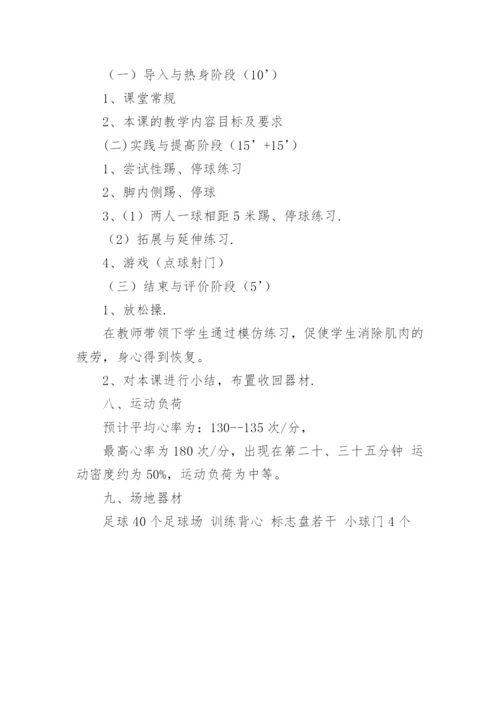 （一）导入与热身阶段（10’）

1、课堂常规

2、本课的教学内容目标及要求

(二)实践与提高阶段（15’+15’）

1、尝试性踢、停球练习

2、脚内侧踢、停球

3、（1）两人一球相距5米踢、停球练习.

（2）拓展与延伸练习.

4、游戏（点球射门）

（三）结束与评价阶段（5’）

1、放松操.

在教师带领下学生通过模仿练习，促使学生消除肌肉的疲劳，身心得到恢复。

2、对本课进行小结，布置收回器材.

八、运动负荷

预计平均心率为：130--135次/分，

最高心率为180次/分，出现在第二十、三十五分钟 运动密度约为50%，运动负荷为中等。

九、场地器材

足球40个足球场 训练背心 标志盘若干 小球门4个